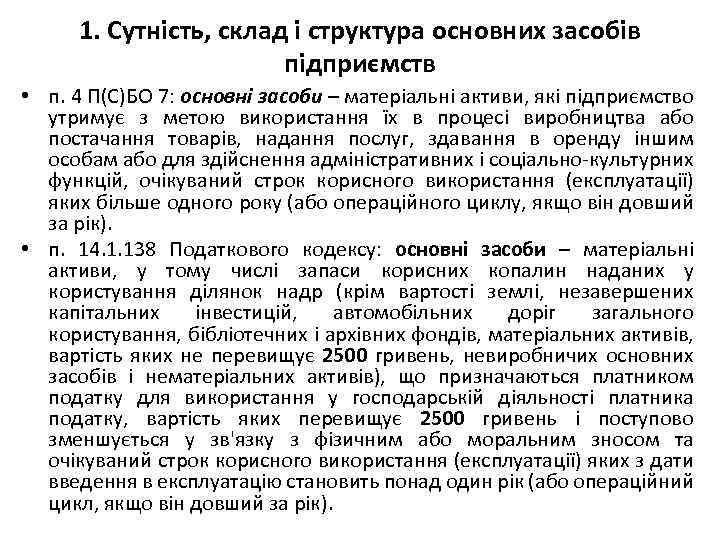 1. Сутність, склад і структура основних засобів підприємств

• п. 4 П(С)БО 7: основні засоби – матеріальні активи, які підприємство утримує з метою використання їх в процесі виробництва або постачання товарів, надання послуг, здавання в оренду іншим особам або для здійснення адміністративних і соціально-культурних функцій, очікуваний строк корисного використання (експлуатації) яких більше одного року (або операційного циклу, якщо він довший за рік).

• п. 14.1.138 Податкового кодексу: основні засоби – матеріальні активи, у тому числі запаси корисних копалин наданих у користування ділянок надр (крім вартості землі, незавершених капітальних інвестицій, автомобільних доріг загального користування, бібліотечних і архівних фондів, матеріальних активів, вартість яких не перевищує 2500 гривень, невиробничих основних засобів і нематеріальних активів), що призначаються платником податку для використання у господарській діяльності платника податку, вартість яких перевищує 2500 гривень і поступово зменшується у зв'язку з фізичним або моральним зносом та очікуваний строк корисного використання (експлуатації) яких з дати введення в експлуатацію становить понад один рік (або операційний цикл, якщо він довший за рік).